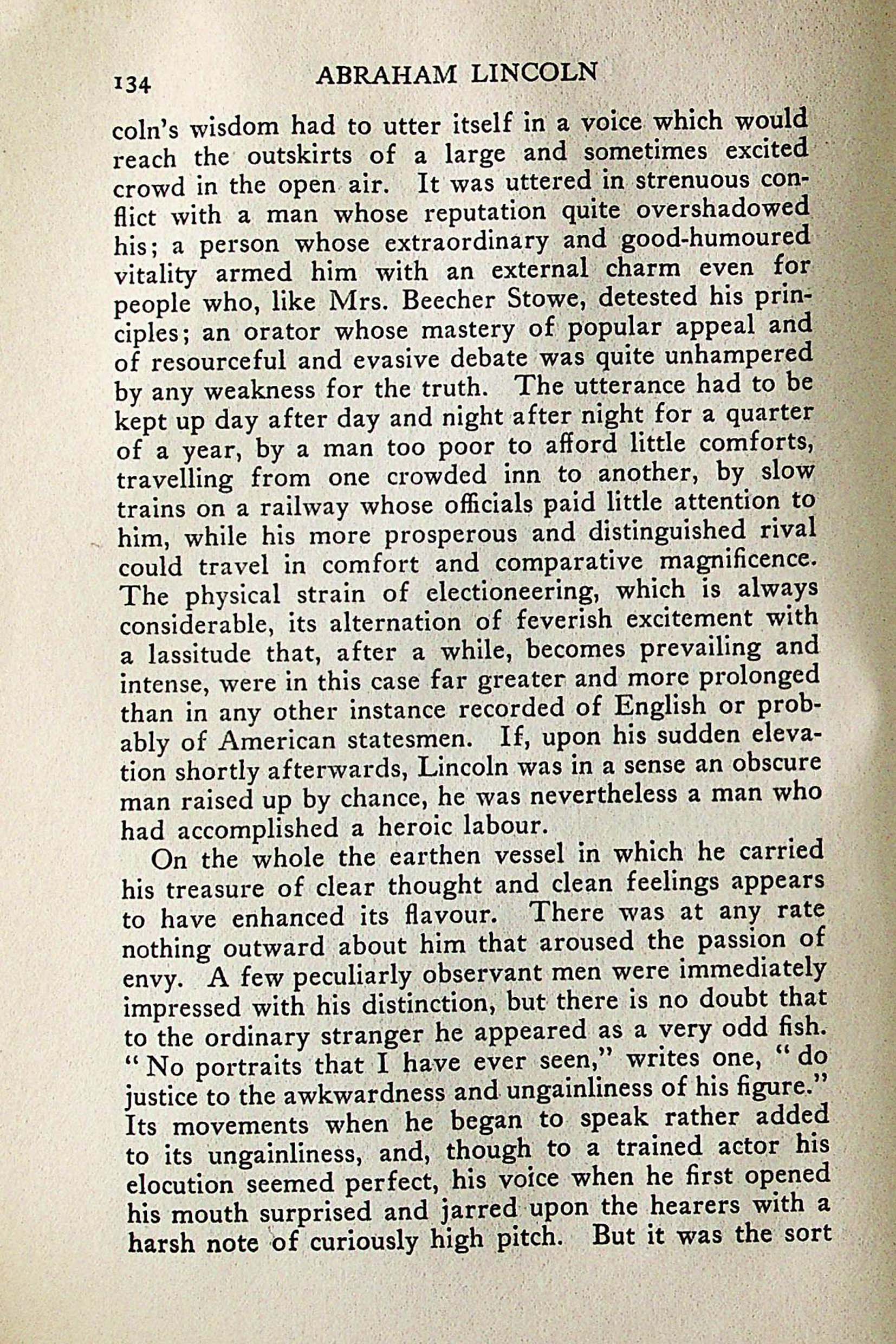 134 ABRAHAM LINCOLN

coln's wisdom had to utter itself in a voice which would reach the outskirts of a large and sometimes excited crowd in the open air. It was uttered in strenuous conflict with a man whose reputation quite overshadowed his; a person whose extraordinary and good-humoured vitality armed him with an external charm even for people who, like Mrs. Beecher Stowe, detested his principles; an orator whose mastery of popular appeal and of resourceful and evasive debate was quite unhampered by any weakness for the truth. The utterance had to be kept up day after day and night after night for a quarter of a year, by a man too poor to afford little comforts, travelling from one crowded inn to another, by slow trains on a railway whose officials paid little attention to him, while his more prosperous and distinguished rival could travel in comfort and comparative magnificence. The physical strain of electioneering, which is always considerable, its alternation of feverish excitement with a lassitude that, after a while, becomes prevailing and intense, were in this case far greater and more prolonged than in any other instance recorded of English or probably of American statesmen. If, upon his sudden elevation shortly afterwards, Lincoln was in a sense an obscure man raised up by chance, he was nevertheless a man who had accomplished a heroic labour.

On the whole the earthen vessel in which he carried his treasure of clear thought and clean feelings appears to have enhanced its flavour. There was at any rate nothing outward about him that aroused the passion of envy. A few peculiarly observant men were immediately impressed with his distinction, but there is no doubt that to the ordinary stranger he appeared as a very odd fish. "No portraits that I have ever seen," writes one, "do justice to the awkwardness and ungainliness of his figure." Its movements when he began to speak rather added to its ungainliness, and, though to a trained actor his elocution seemed perfect, his voice when he first opened his mouth surprised and jarred upon the hearers with a harsh note of curiously high pitch. But it was the sort